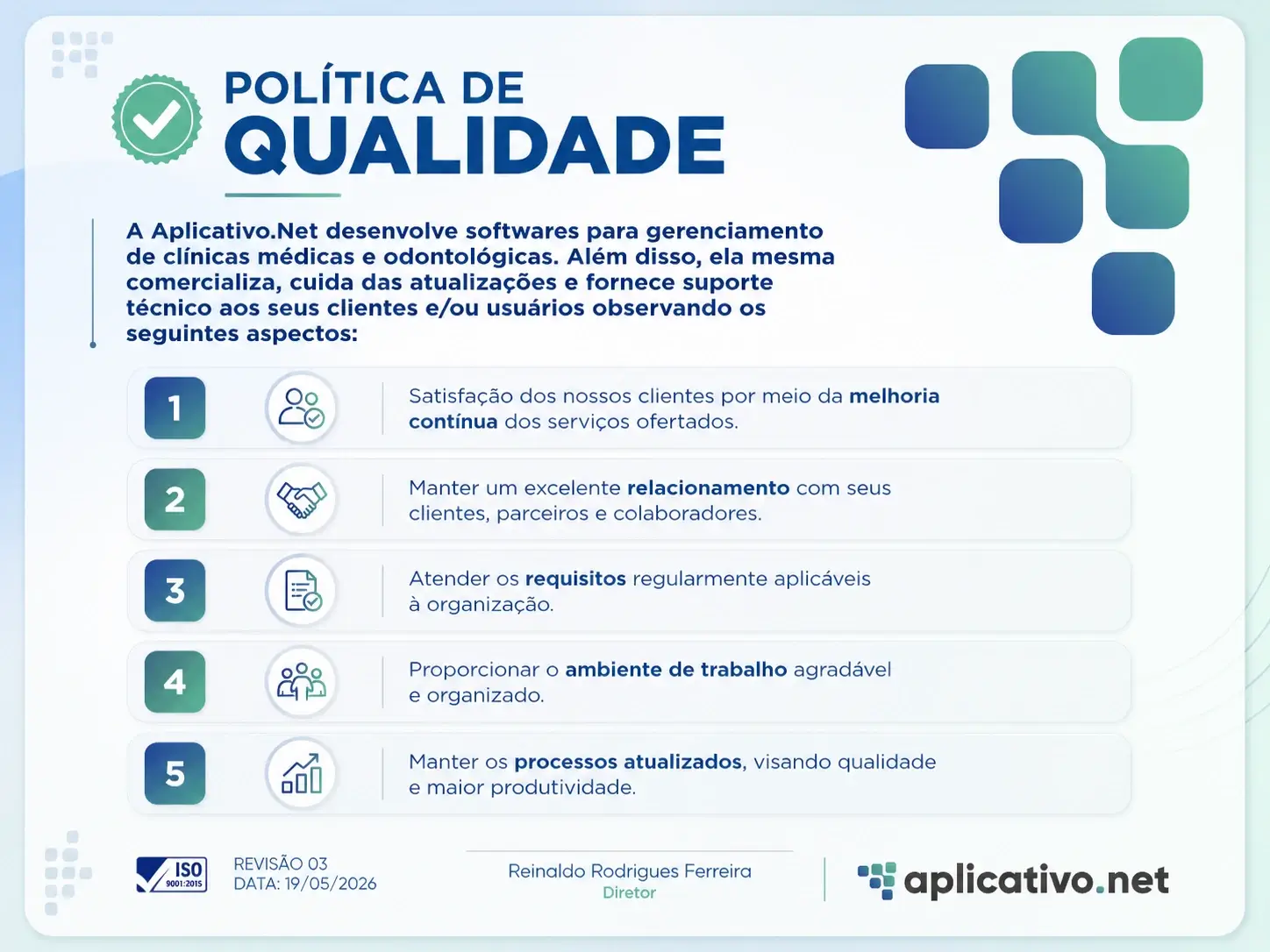 POLÍTICA DE
QUALIDADE

A Aplicativo.Net desenvolve softwares para gerenciamento de clínicas médicas e odontológicas. Além disso, ela mesma comercializa, cuida das atualizações e fornece suporte técnico aos seus clientes e/ou usuários observando os seguintes aspectos:

1 Satisfação dos nossos clientes por meio da melhoria contínua dos serviços ofertados.

2 Manter um excelente relacionamento com seus clientes, parceiros e colaboradores.

3 Atender os requisitos regularmente aplicáveis à organização.

4 Proporcionar o ambiente de trabalho agradável e organizado.

5 Manter os processos atualizados, visando qualidade e maior produtividade.

ISO 9001:2015

REVISÃO 03
DATA: 19/05/2026

Reinaldo Rodrigues Ferreira
Diretor

aplicativo.net